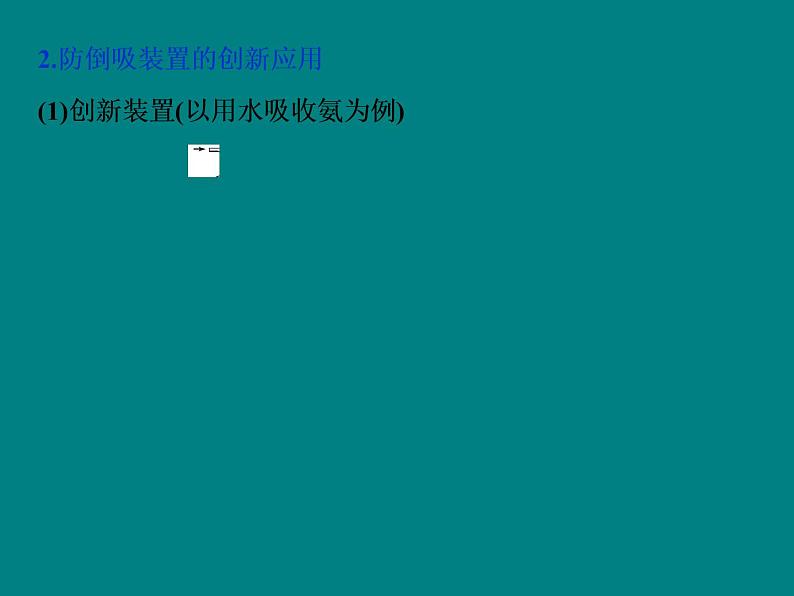 2.防倒吸装置的创新应用

(1)创新装置(以用水吸收氨为例)